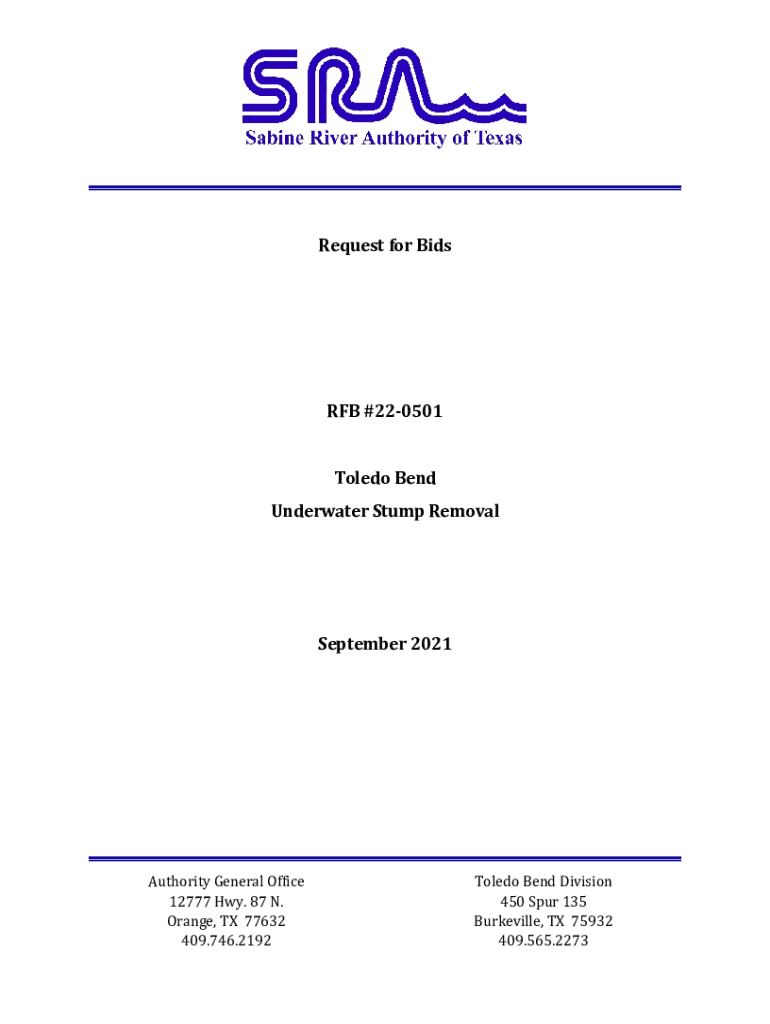 SRA
Sabine River Authority of Texas

Request for Bids

RFB #22-0501

Toledo Bend
Underwater Stump Removal

September 2021

Authority General Office
12777 Hwy. 87 N.
Orange, TX 77632
409.746.2192

Toledo Bend Division
450 Spur 135
Burkeville, TX 75932
409.565.2273